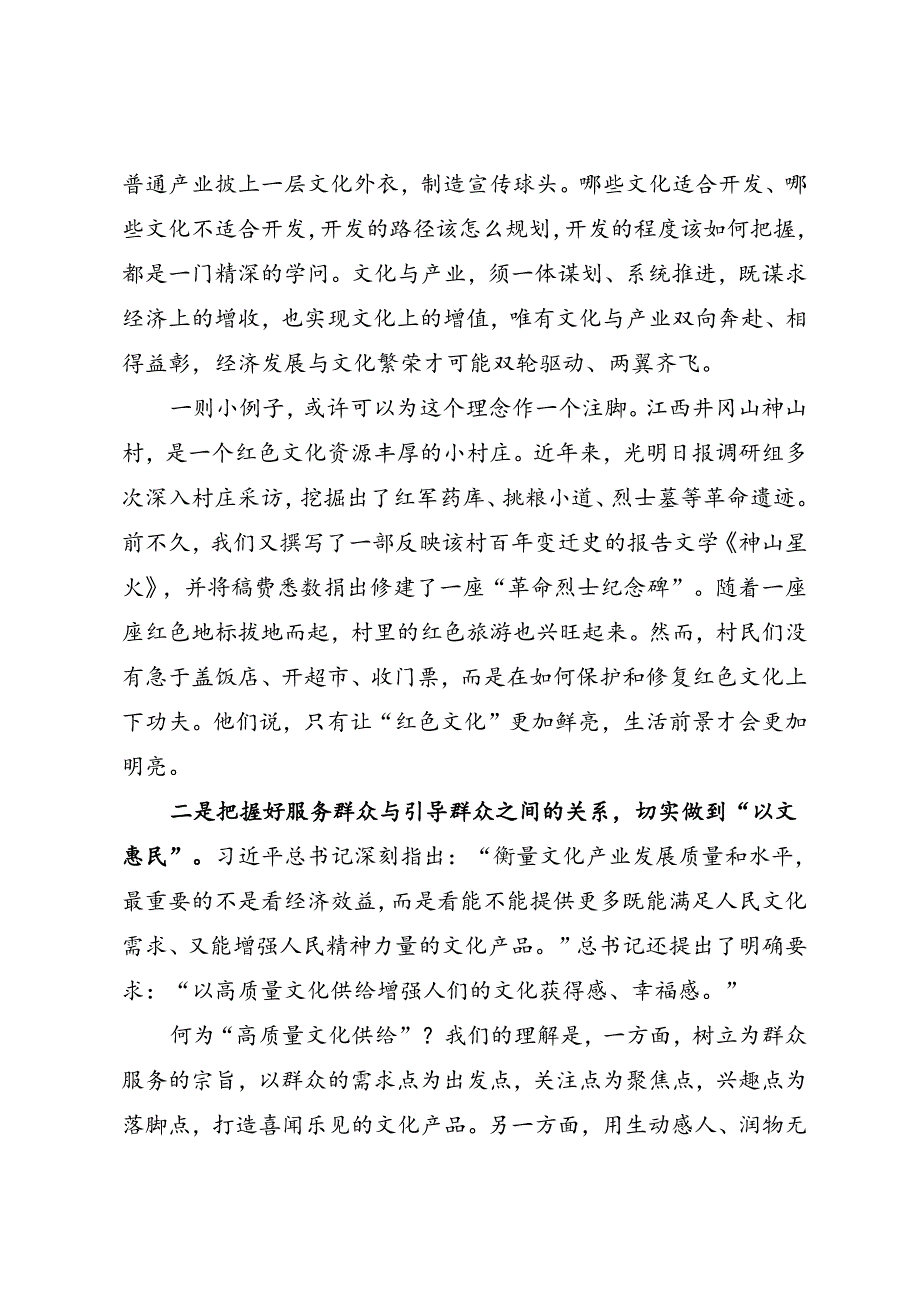 普通产业披上一层文化外衣，制造宣传球头。哪些文化适合开发、哪些文化不适合开发，开发的路径该怎么规划，开发的程度该如何把握，都是一门精深的学问。文化与产业，须一体谋划、系统推进，既谋求经济上的增收，也实现文化上的增值，唯有文化与产业双向奔赴、相得益彰，经济发展与文化繁荣才可能双轮驱动、两翼齐飞。

一则小例子，或许可以为这个理念作一个注脚。江西井冈山神山村，是一个红色文化资源丰厚的小村庄。近年来，光明日报调研组多次深入村庄采访，挖掘出了红军药库、挑粮小道、烈士墓等革命遗迹。前不久，我们又撰写了一部反映该村百年变迁史的报告文学《神山星火》，并将稿费悉数捐出修建了一座“革命烈士纪念碑”。随着一座座红色地标拔地而起，村里的红色旅游也兴旺起来。然而，村民们没有急于盖饭店、开超市、收门票，而是在如何保护和修复红色文化上下功夫。他们说，只有让“红色文化”更加鲜亮，生活前景才会更加明亮。

二是把握好服务群众与引导群众之间的关系，切实做到“以文惠民”。习近平总书记深刻指出：“衡量文化产业发展质量和水平，最重要的不是看经济效益，而是看能不能提供更多既能满足人民文化需求、又能增强人民精神力量的文化产品。”总书记还提出了明确要求：“以高质量文化供给增强人们的文化获得感、幸福感。”

何为“高质量文化供给”？我们的理解是，一方面，树立为群众服务的宗旨，以群众的需求点为出发点，关注点为聚焦点，兴趣点为落脚点，打造喜闻乐见的文化产品。另一方面，用生动感人、润物无